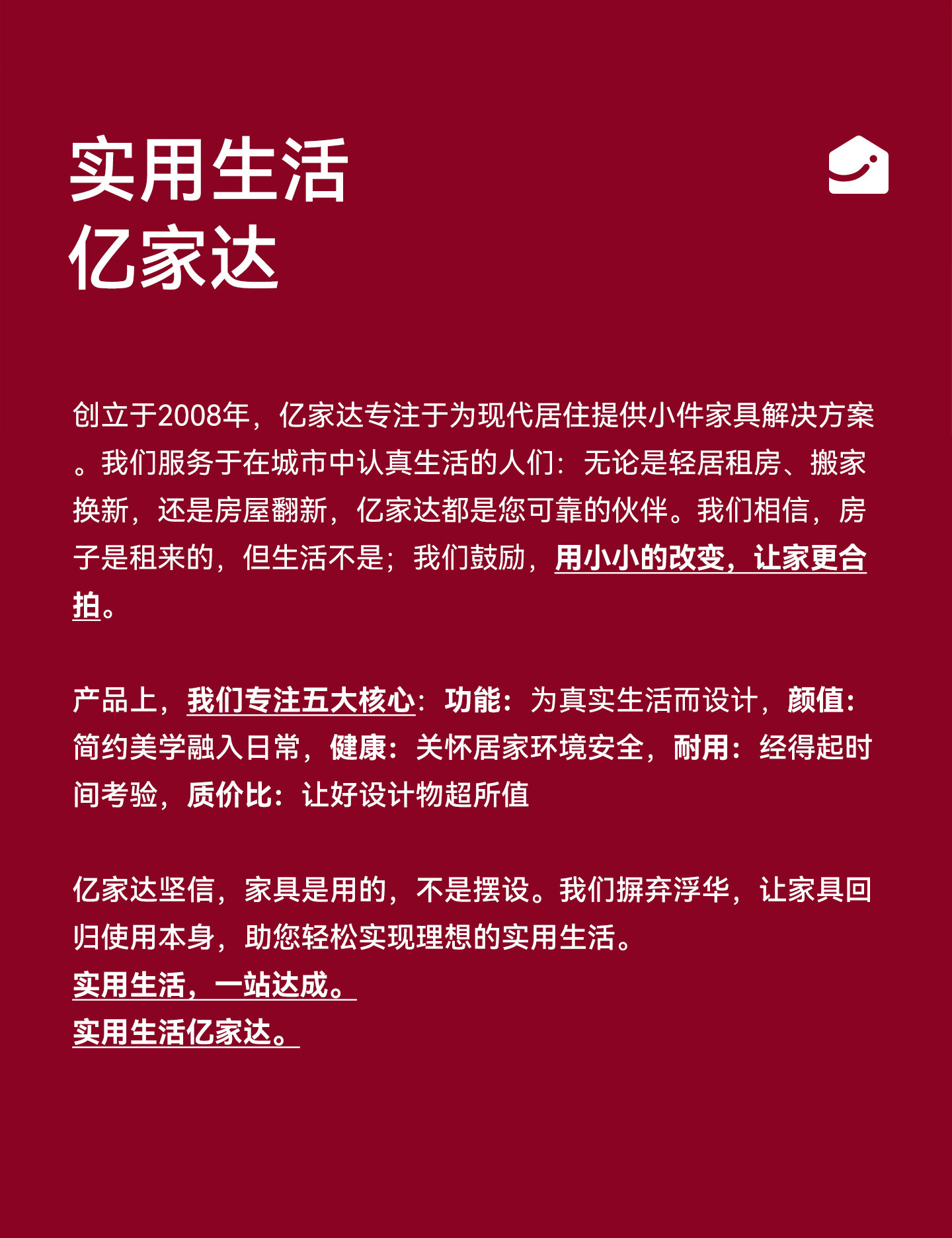 实用生活
亿家达

创立于2008年，亿家达专注于为现代居住提供小件家具解决方案。我们服务于在城市中认真生活的人们：无论是轻居租房、搬家换新，还是房屋翻新，亿家达都是您可靠的伙伴。我们相信，房子是租来的，但生活不是；我们鼓励，用小小的改变，让家更合拍。

产品上，我们专注五大核心：功能：为真实生活而设计，颜值：简约美学融入日常，健康：关怀居家环境安全，耐用：经得起时间考验，质价比：让好设计物超所值

亿家达坚信，家具是用的，不是摆设。我们摒弃浮华，让家具回归使用本身，助您轻松实现理想的实用生活。
实用生活，一站达成。
实用生活亿家达。